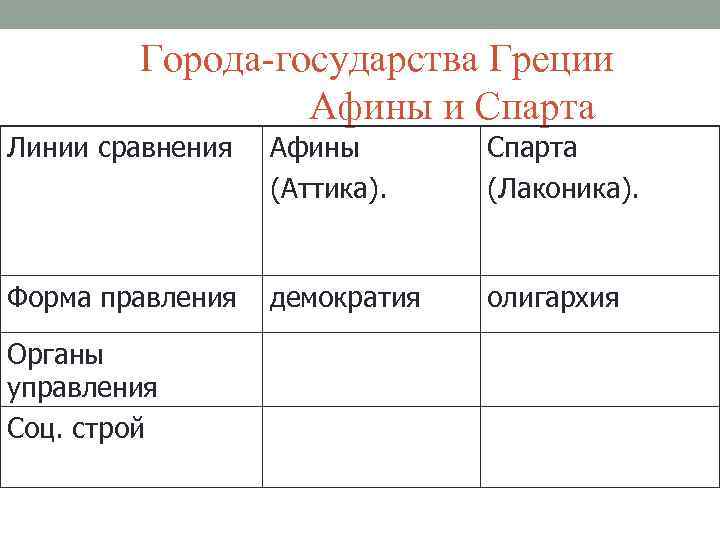 Города-государства Греции
Афины и Спарта

| Линии сравнения | Афины (Аттика). | Спарта (Лаконика). |
|---|---|---|
| Форма правления | демократия | олигархия |
| Органы управления | | |
| Соц. строй | | |